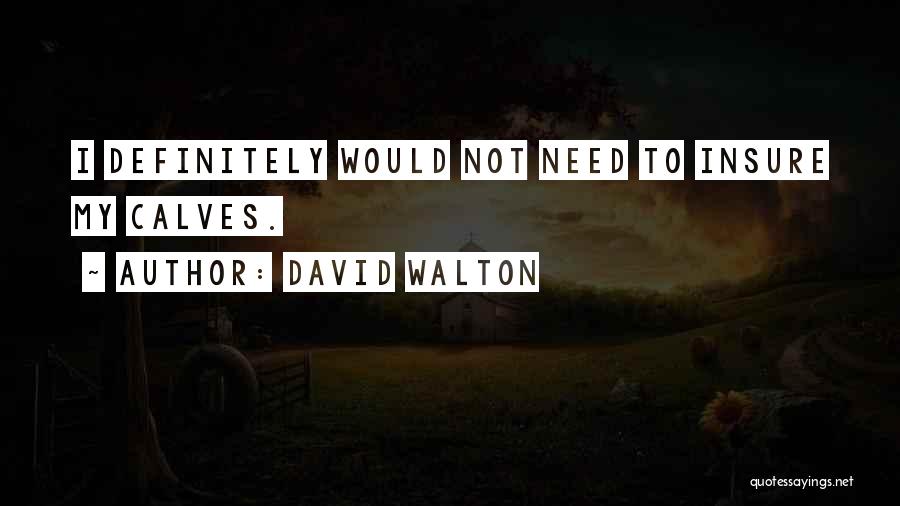 I DEFINITELY WOULD NOT NEED TO INSURE MY CALVES.

~ AUTHOR: DAVID WALTON

quotessayings.net